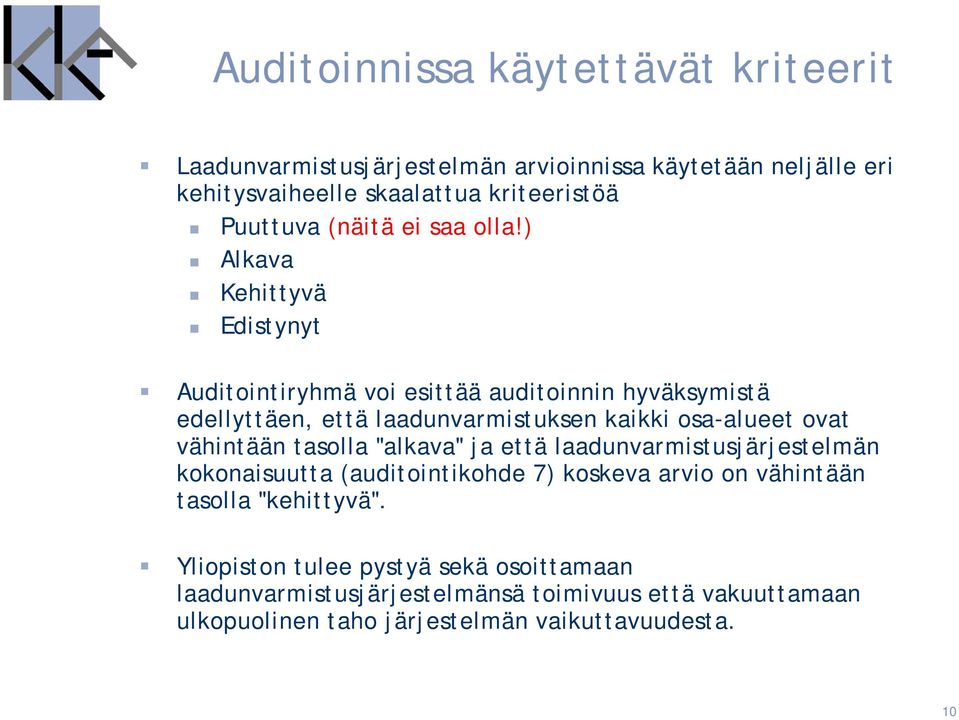 Auditoinnissa käytettävät kriteerit

Laadunvarmistusjärjestelmän arvioinnissa käytetään neljälle eri kehitysvaiheelle skaalattua kriteeristöä

Puuttuva (näitä ei saa olla!)

Alkava

Kehittyvä

Edistynyt

Auditointiryhmä voi esittää auditoinnin hyväksymistä edellyttäen, että laadunvarmistuksen kaikki osa-alueet ovat vähintään tasolla "alkava" ja että laadunvarmistusjärjestelmän kokonaisuutta (auditointikohde 7) koskeva arvio on vähintään tasolla "kehittyvä".

Yliopiston tulee pystyä sekä osoittamaan laadunvarmistusjärjestelmänsä toimivuus että vakuuttamaan ulkopuolinen taho järjestelmän vaikuttavuudesta.

10